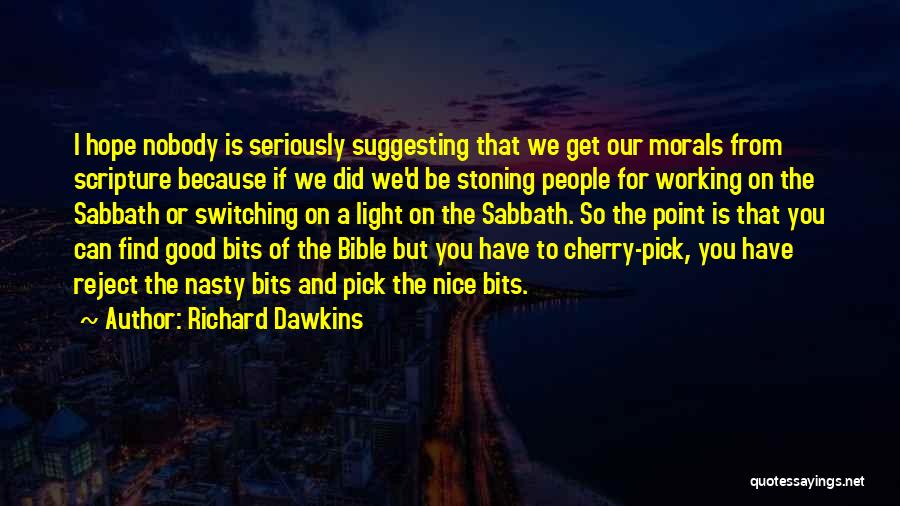 I hope nobody is seriously suggesting that we get our morals from scripture because if we did we'd be stoning people for working on the Sabbath or switching on a light on the Sabbath. So the point is that you can find good bits of the Bible but you have to cherry-pick, you have reject the nasty bits and pick the nice bits.

~ Author: Richard Dawkins

quotessayings.net